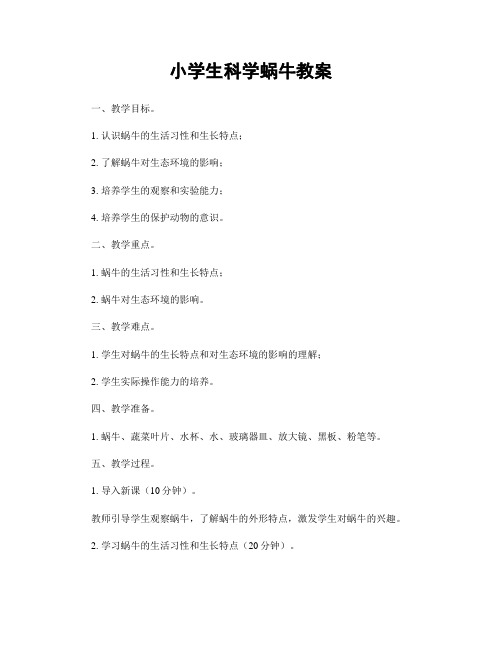 小学生科学蜗牛教案

一、教学目标。

1. 认识蜗牛的生活习性和生长特点；

2. 了解蜗牛对生态环境的影响；

3. 培养学生的观察和实验能力；

4. 培养学生的保护动物的意识。

二、教学重点。

1. 蜗牛的生活习性和生长特点；

2. 蜗牛对生态环境的影响。

三、教学难点。

1. 学生对蜗牛的生长特点和对生态环境的影响的理解；

2. 学生实际操作能力的培养。

四、教学准备。

1. 蜗牛、蔬菜叶片、水杯、水、玻璃器皿、放大镜、黑板、粉笔等。

五、教学过程。

1. 导入新课（10分钟）。

教师引导学生观察蜗牛，了解蜗牛的外形特点，激发学生对蜗牛的兴趣。

2. 学习蜗牛的生活习性和生长特点（20分钟）。